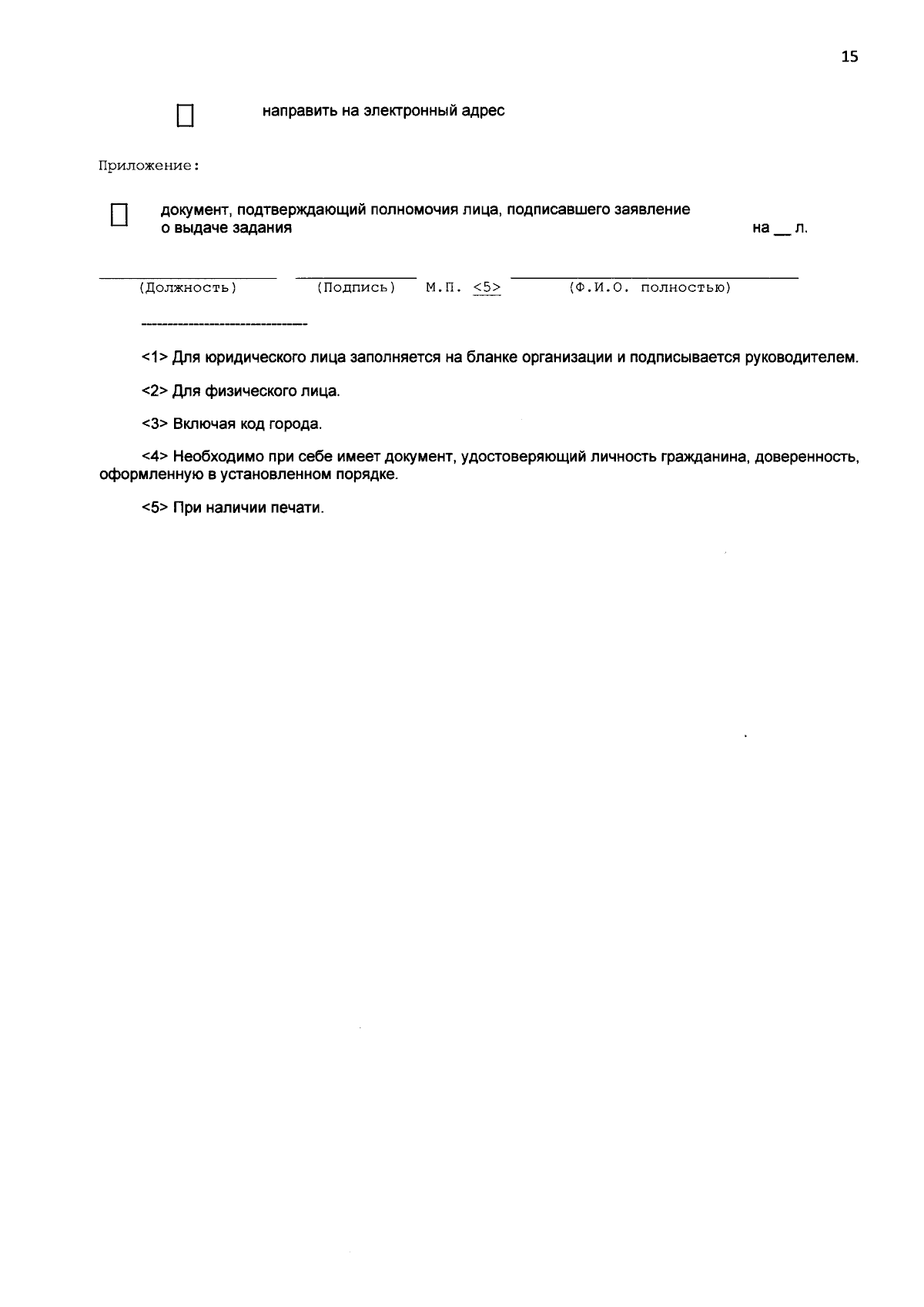 15

☐ направить на электронный адрес

Приложение:

☐ документ, подтверждающий полномочия лица, подписавшего заявление о выдаче задания на ____ л.

____ ____ ____
(Должность) (Подпись) М.П. <5> (Ф.И.О. полностью)

--------------------------------

<1> Для юридического лица заполняется на бланке организации и подписывается руководителем.

<2> Для физического лица.

<3> Включая код города.

<4> Необходимо при себе имеет документ, удостоверяющий личность гражданина, доверенность, оформленную в установленном порядке.

<5> При наличии печати.